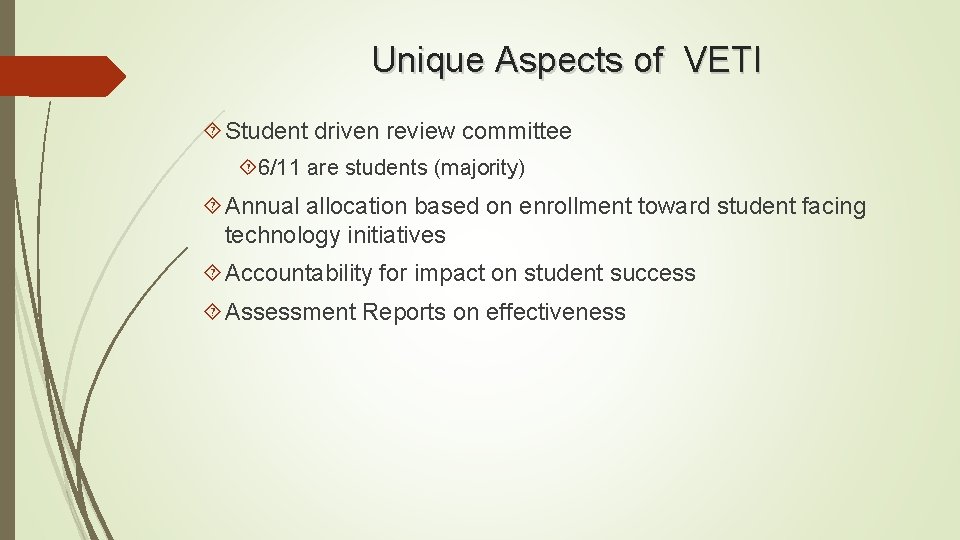 Unique Aspects of VETI

Student driven review committee

6/11 are students (majority)

Annual allocation based on enrollment toward student facing technology initiatives

Accountability for impact on student success

Assessment Reports on effectiveness